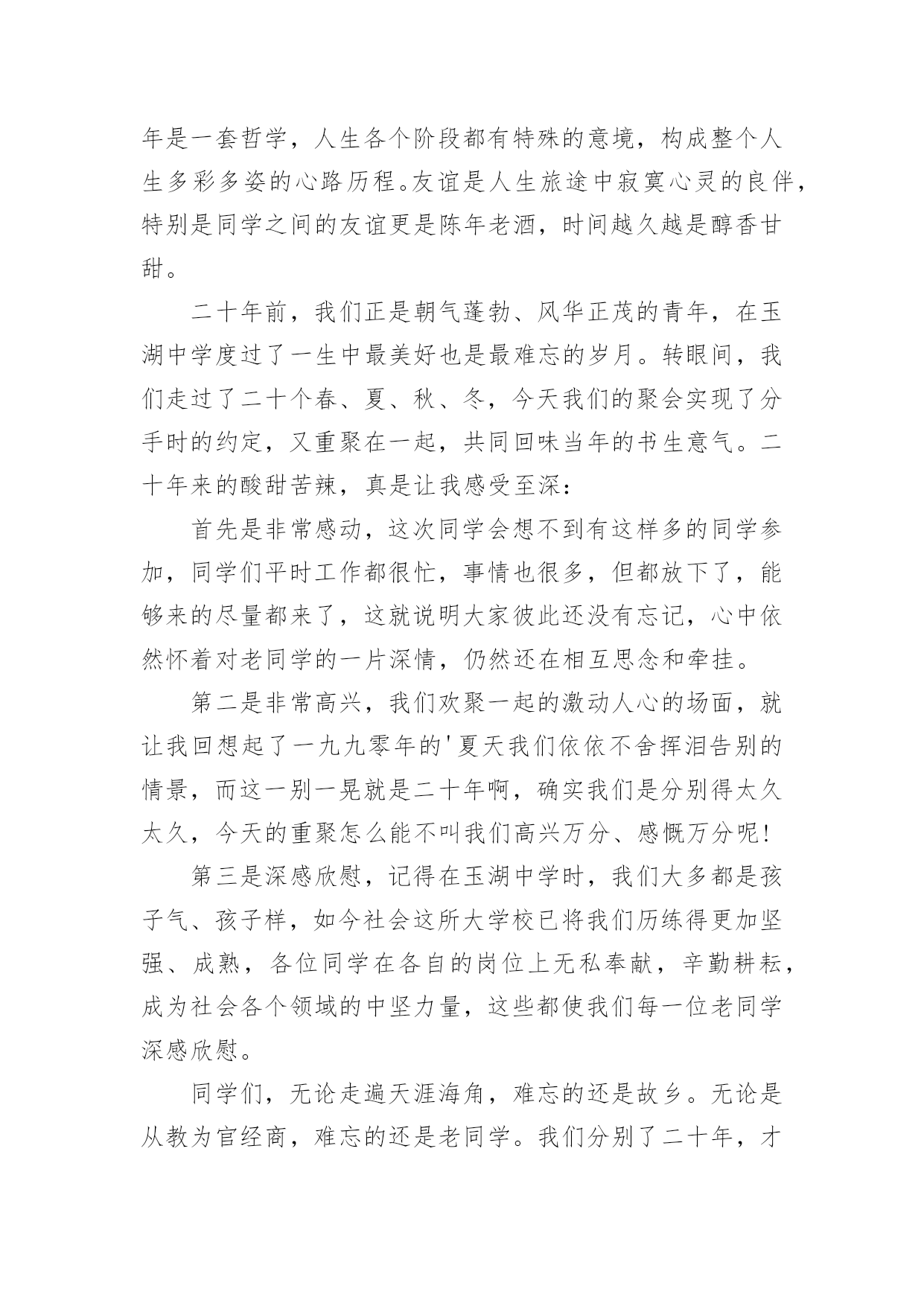 年是一套哲学，人生各个阶段都有特殊的意境，构成整个人生多彩多姿的心路历程。友谊是人生旅途中寂寞心灵的良伴，特别是同学之间的友谊更是陈年老酒，时间越久越是醇香甘甜。

二十年前，我们正是朝气蓬勃、风华正茂的青年，在玉湖中学度过了一生中最美好也是最难忘的岁月。转眼间，我们走过了二十个春、夏、秋、冬，今天我们的聚会实现了分手时的约定，又重聚在一起，共同回味当年的书生意气。二十年来的酸甜苦辣，真是让我感受至深：

首先是非常感动，这次同学会想不到有这样多的同学参加，同学们平时工作都很忙，事情也很多，但都放下了，能够来的尽量都来了，这就说明大家彼此还没有忘记，心中依然怀着对老同学的一片深情，仍然还在相互思念和牵挂。

第二是非常高兴，我们欢聚一起的激动人心的场面，就让我回想起了一九九零年的'夏天我们依依不舍挥泪告别的情景，而这一别一晃就是二十年啊，确实我们是分别得太久太久，今天的重聚怎么能不叫我们高兴万分、感慨万分呢！

第三是深感欣慰，记得在玉湖中学时，我们大多都是孩子气、孩子样，如今社会这所大学校已将我们历练得更加坚强、成熟，各位同学在各自的岗位上无私奉献，辛勤耕耘，成为社会各个领域的中坚力量，这些都使我们每一位老同学深感欣慰。

同学们，无论走遍天涯海角，难忘的还是故乡。无论是从教为官经商，难忘的还是老同学。我们分别了二十年，才